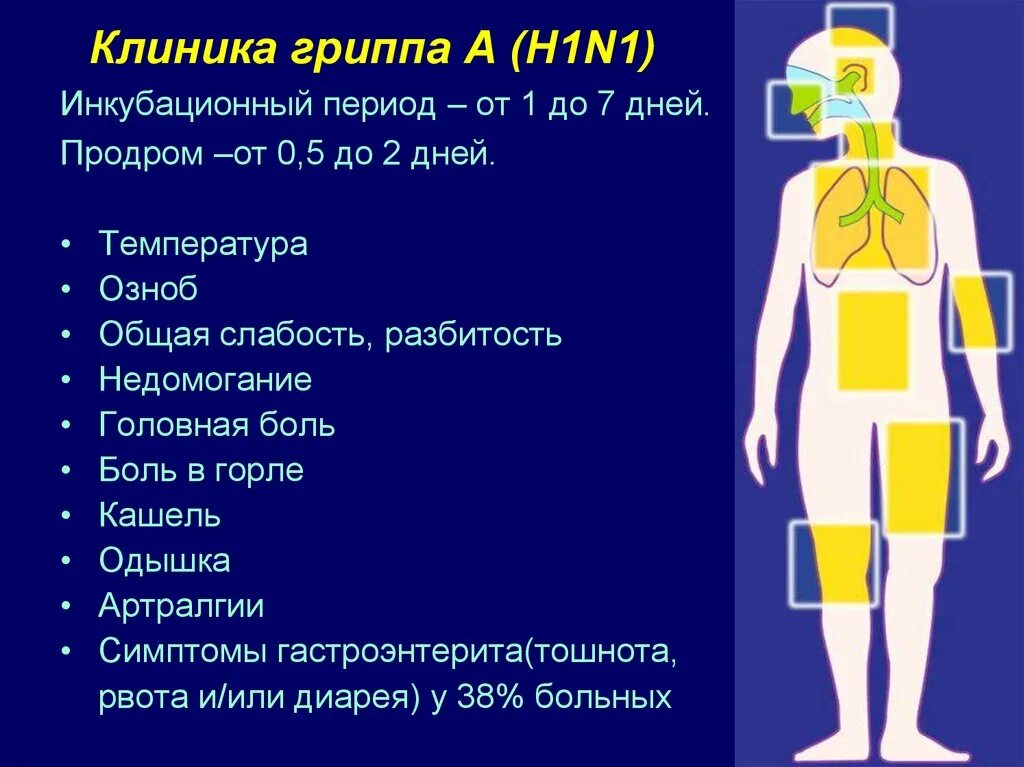 Клиника гриппа А (H1N1)

Инкубационный период – от 1 до 7 дней.

Продром –от 0,5 до 2 дней.

• Температура
• Озноб
• Общая слабость, разбитость
• Недомогание
• Головная боль
• Боль в горле
• Кашель
• Одышка
• Артралгии
• Симптомы гастроэнтерита(тошнота, рвота и/или диарея) у 38% больных